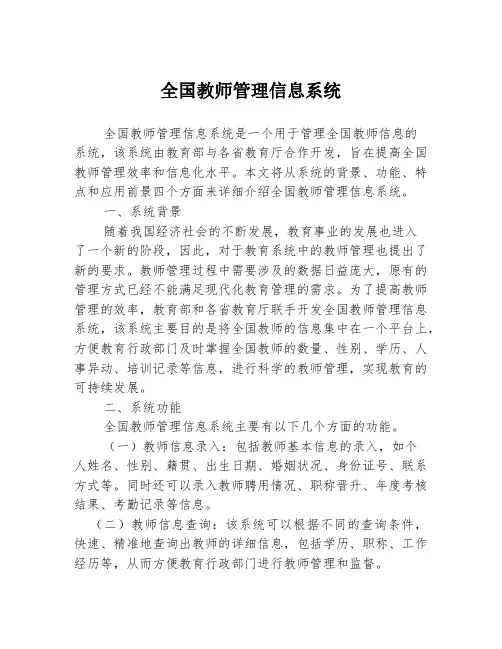 全国教师管理信息系统

全国教师管理信息系统是一个用于管理全国教师信息的系统，该系统由教育部与各省教育厅合作开发，旨在提高全国教师管理效率和信息化水平。本文将从系统的背景、功能、特点和应用前景四个方面来详细介绍全国教师管理信息系统。

一、系统背景

随着我国经济社会的不断发展，教育事业的发展也进入了一个新的阶段，因此，对于教育系统中的教师管理也提出了新的要求。教师管理过程中需要涉及的数据日益庞大，原有的管理方式已经不能满足现代化教育管理的需求。为了提高教师管理的效率，教育部和各省教育厅联手开发全国教师管理信息系统，该系统主要目的是将全国教师的信息集中在一个平台上，方便教育行政部门及时掌握全国教师的数量、性别、学历、人事异动、培训记录等信息，进行科学的教师管理，实现教育的可持续发展。

二、系统功能

全国教师管理信息系统主要有以下几个方面的功能。

（一）教师信息录入：包括教师基本信息的录入，如个人姓名、性别、籍贯、出生日期、婚姻状况、身份证号、联系方式等。同时还可以录入教师聘用情况、职称晋升、年度考核结果、考勤记录等信息。

（二）教师信息查询：该系统可以根据不同的查询条件，快速、精准地查询出教师的详细信息，包括学历、职称、工作经历等，从而方便教育行政部门进行教师管理和监督。